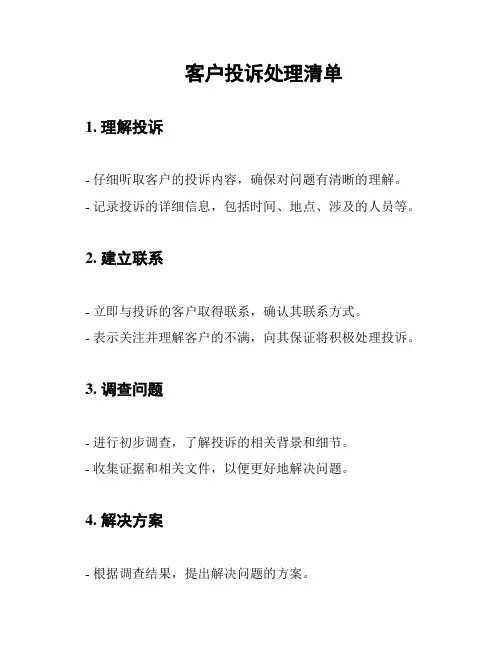 客户投诉处理清单

1. 理解投诉

- 仔细听取客户的投诉内容，确保对问题有清晰的理解。

- 记录投诉的详细信息，包括时间、地点、涉及的人员等。

2. 建立联系

- 立即与投诉的客户取得联系，确认其联系方式。

- 表示关注并理解客户的不满，向其保证将积极处理投诉。

3. 调查问题

- 进行初步调查，了解投诉的相关背景和细节。

- 收集证据和相关文件，以便更好地解决问题。

4. 解决方案

- 根据调查结果，提出解决问题的方案。